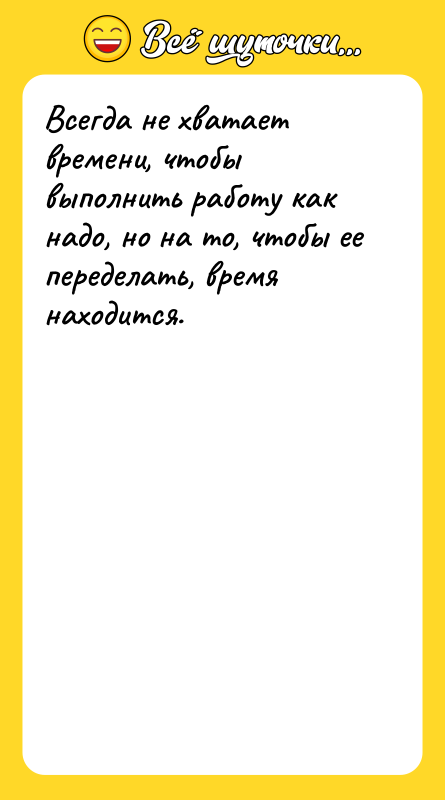 Всё шуточки...

Всегда не хватает времени, чтобы выполнить работу как надо, но на то, чтобы ее переделать, время находится.